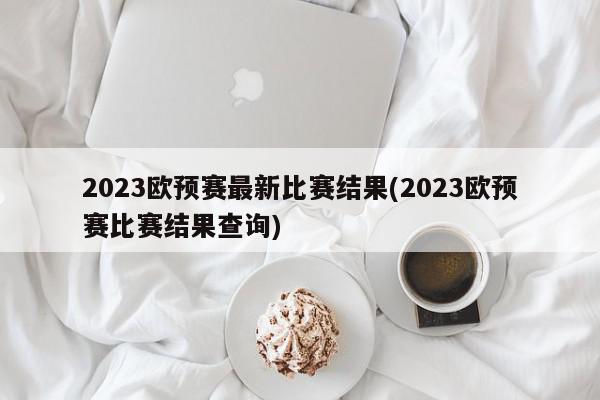 2023欧预赛最新比赛结果(2023欧预赛比赛结果查询)